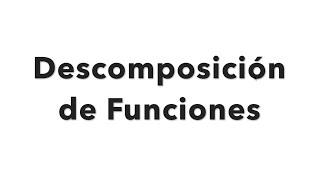 Descomposición de Funciones